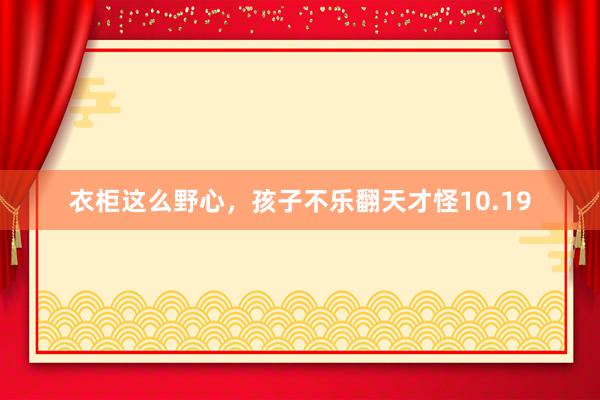 衣柜这么野心，孩子不乐翻天才怪10.19